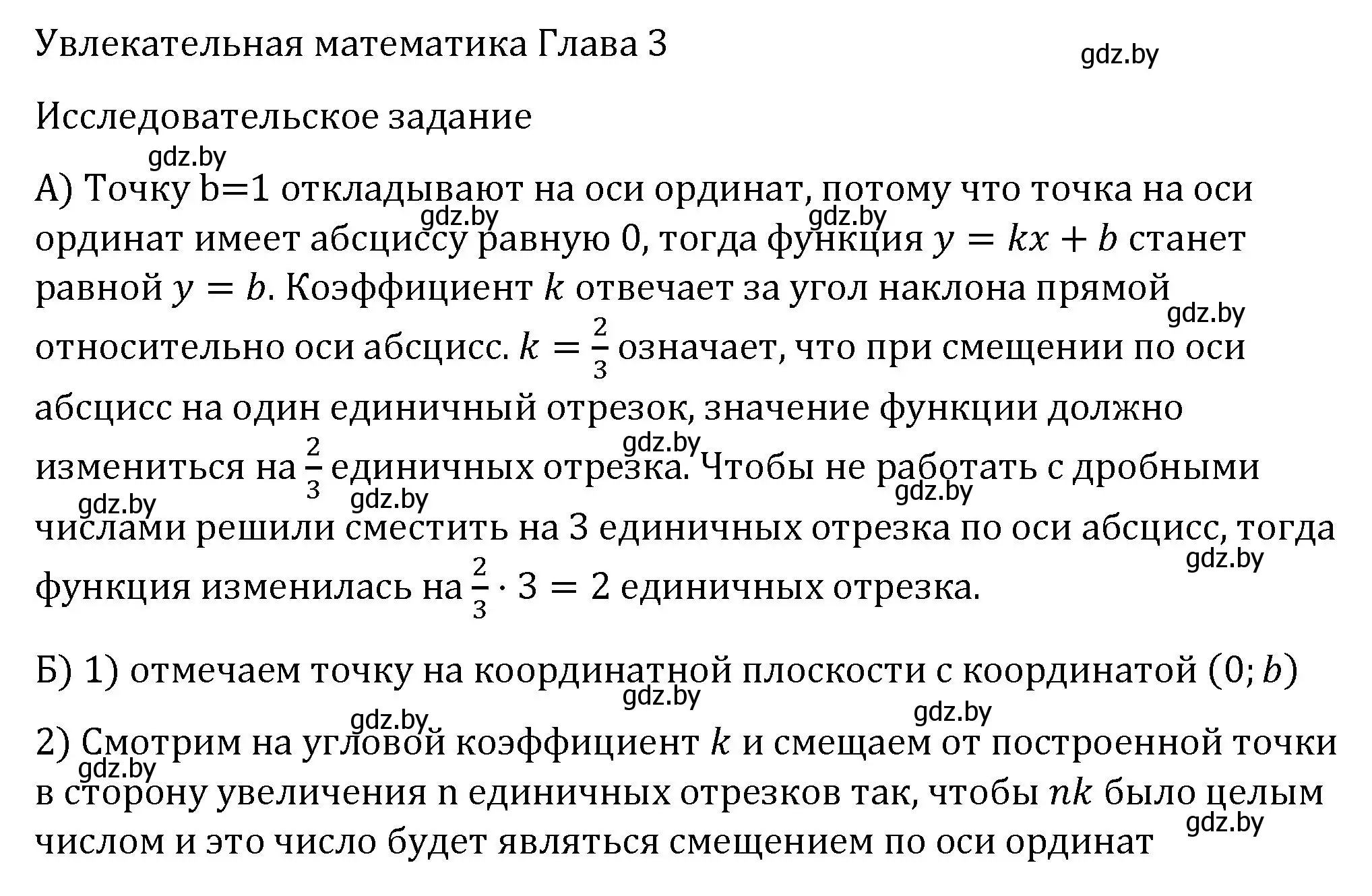 Увлекательная математика Глава 3

gdz.by

Исследовательское задание

gdz.by

А) Точку b=1 откладывают на оси ординат, потому что точка на оси ординат имеет абсциссу равную 0, тогда функция $y = kx + b$ станет равной $y = b$. Коэффициент $k$ отвечает за угол наклона прямой относительно оси абсцисс. $k = \frac{2}{3}$ означает, что при смещении по оси абсцисс на один единичный отрезок, значение функции должно измениться на $\frac{2}{3}$ единичных отрезка. Чтобы не работать с дробными числами решили сместить на 3 единичных отрезка по оси абсцисс, тогда функция изменилась на $\frac{2}{3} \cdot 3 = 2$ единичных отрезка.

gdz.by gdz.by gdz.by gdz.by gdz.by gdz.by gdz.by gdz.by

Б) 1) отмечаем точку на координатной плоскости с координатой $(0; b)$

gdz.by gdz.by gdz.by

2) Смотрим на угловой коэффициент $k$ и смещаем от построенной точки в сторону увеличения n единичных отрезков так, чтобы $nk$ было целым числом и это число будет являться смещением по оси ординат

gdz.by gdz.by